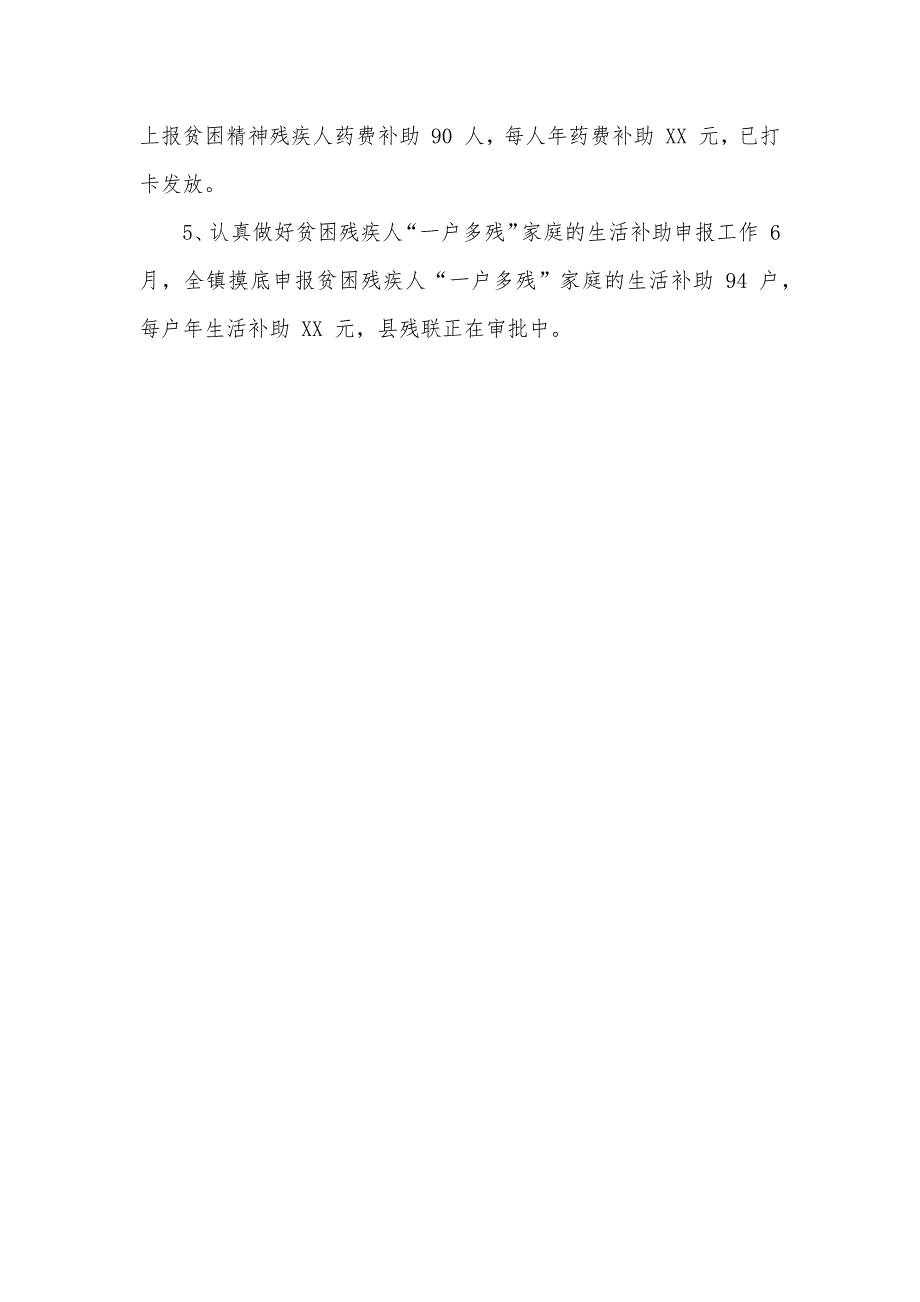 上报贫困精神残疾人药费补助 90 人，每人年药费补助 XX 元，已打卡发放。

5、认真做好贫困残疾人“一户多残”家庭的生活补助申报工作 6 月，全镇摸底申报贫困残疾人“一户多残”家庭的生活补助 94 户，每户年生活补助 XX 元，县残联正在审批中。